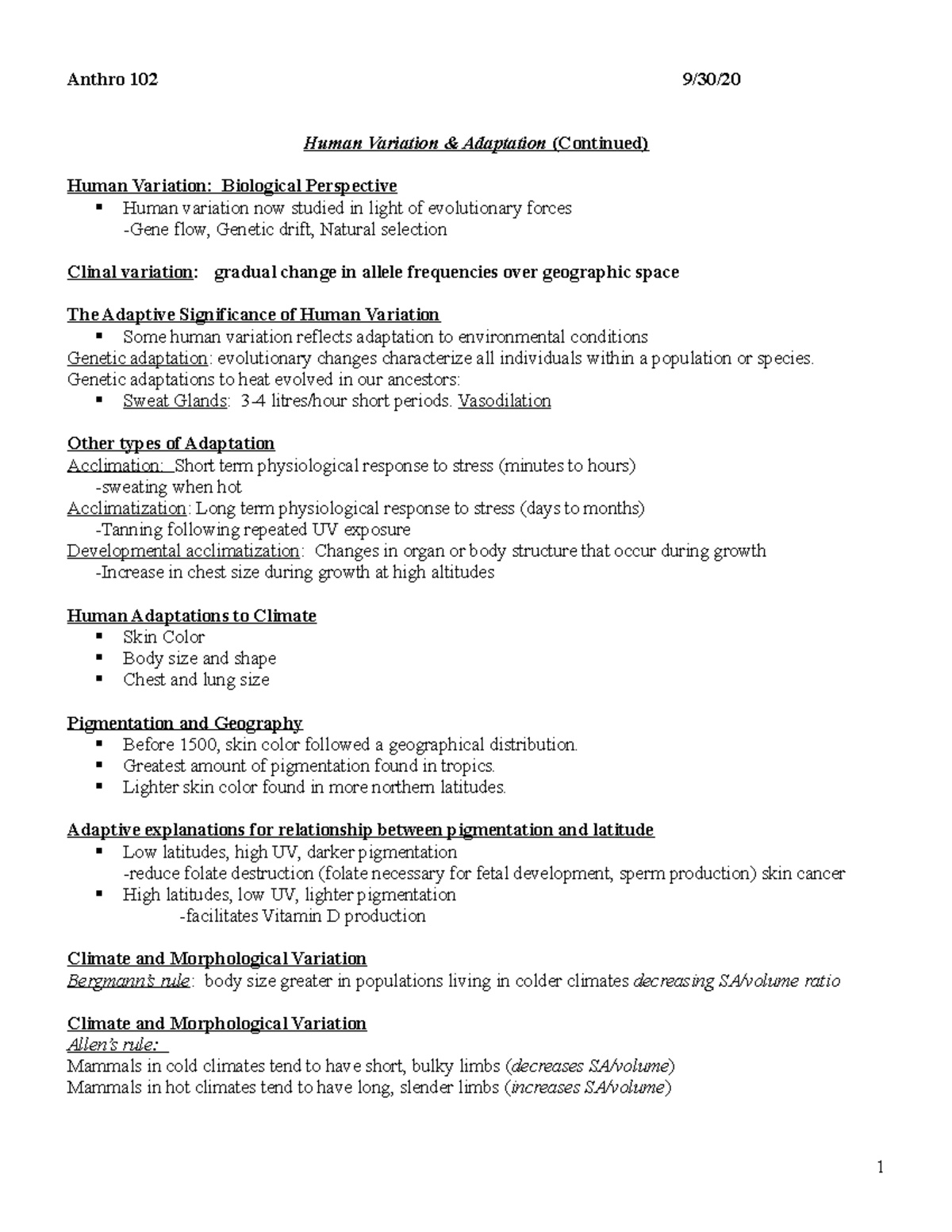 Anthro 102 9/30/20

Human Variation & Adaptation (Continued)

Human Variation: Biological Perspective
▪ Human variation now studied in light of evolutionary forces
-Gene flow, Genetic drift, Natural selection

Clinal variation: gradual change in allele frequencies over geographic space

The Adaptive Significance of Human Variation
▪ Some human variation reflects adaptation to environmental conditions
Genetic adaptation: evolutionary changes characterize all individuals within a population or species.
Genetic adaptations to heat evolved in our ancestors:
▪ Sweat Glands: 3-4 litres/hour short periods. Vasodilation

Other types of Adaptation
Acclimation: Short term physiological response to stress (minutes to hours)
-sweating when hot
Acclimatization: Long term physiological response to stress (days to months)
-Tanning following repeated UV exposure
Developmental acclimatization: Changes in organ or body structure that occur during growth
-Increase in chest size during growth at high altitudes

Human Adaptations to Climate
▪ Skin Color
▪ Body size and shape
▪ Chest and lung size

Pigmentation and Geography
▪ Before 1500, skin color followed a geographical distribution.
▪ Greatest amount of pigmentation found in tropics.
▪ Lighter skin color found in more northern latitudes.

Adaptive explanations for relationship between pigmentation and latitude
▪ Low latitudes, high UV, darker pigmentation
-reduce folate destruction (folate necessary for fetal development, sperm production) skin cancer
▪ High latitudes, low UV, lighter pigmentation
-facilitates Vitamin D production

Climate and Morphological Variation
Bergmann's rule: body size greater in populations living in colder climates decreasing SA/volume ratio

Climate and Morphological Variation
Allen's rule:
Mammals in cold climates tend to have short, bulky limbs (decreases SA/volume)
Mammals in hot climates tend to have long, slender limbs (increases SA/volume)

1